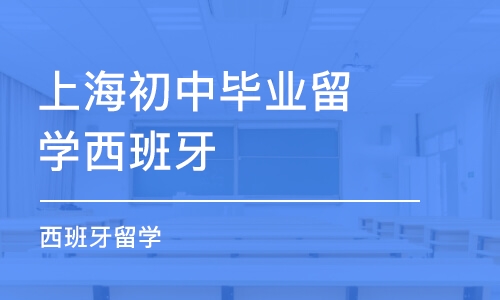 上海初中毕业留学西班牙

西班牙留学